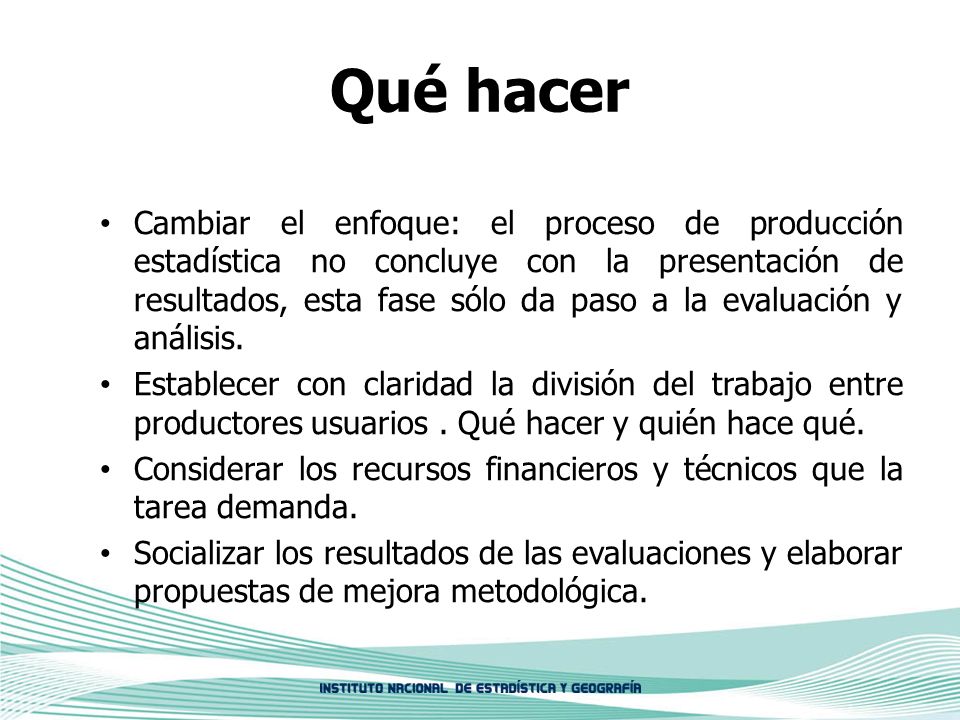 Qué hacer

• Cambiar el enfoque: el proceso de producción estadística no concluye con la presentación de resultados, esta fase sólo da paso a la evaluación y análisis.
• Establecer con claridad la división del trabajo entre productores usuarios . Qué hacer y quién hace qué.
• Considerar los recursos financieros y técnicos que la tarea demanda.
• Socializar los resultados de las evaluaciones y elaborar propuestas de mejora metodológica.

INSTITUTO NACIONAL DE ESTADÍSTICA Y GEOGRAFÍA